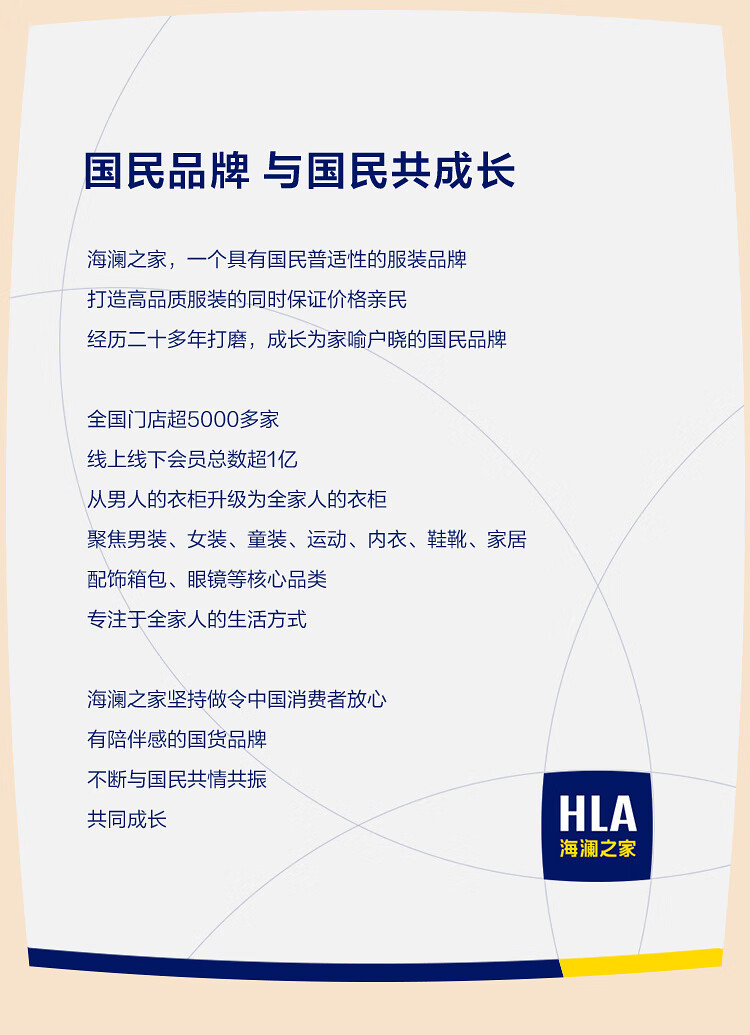 国民品牌 与国民共成长

海澜之家，一个具有国民普适性的服装品牌
打造高品质服装的同时保证价格亲民
经历二十多年打磨，成长为家喻户晓的国民品牌

全国门店超5000多家
线上线下会员总数超1亿
从男人的衣柜升级为全家人的衣柜
聚焦男装、女装、童装、运动、内衣、鞋靴、家居
配饰箱包、眼镜等核心品类
专注于全家人的生活方式

海澜之家坚持做令中国消费者放心
有陪伴感的国货品牌
不断与国民共情共振
共同成长

HLA
海澜之家